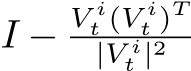 $I - \frac{V_t^i (V_t^i)^T}{|V_t^i|^2}$